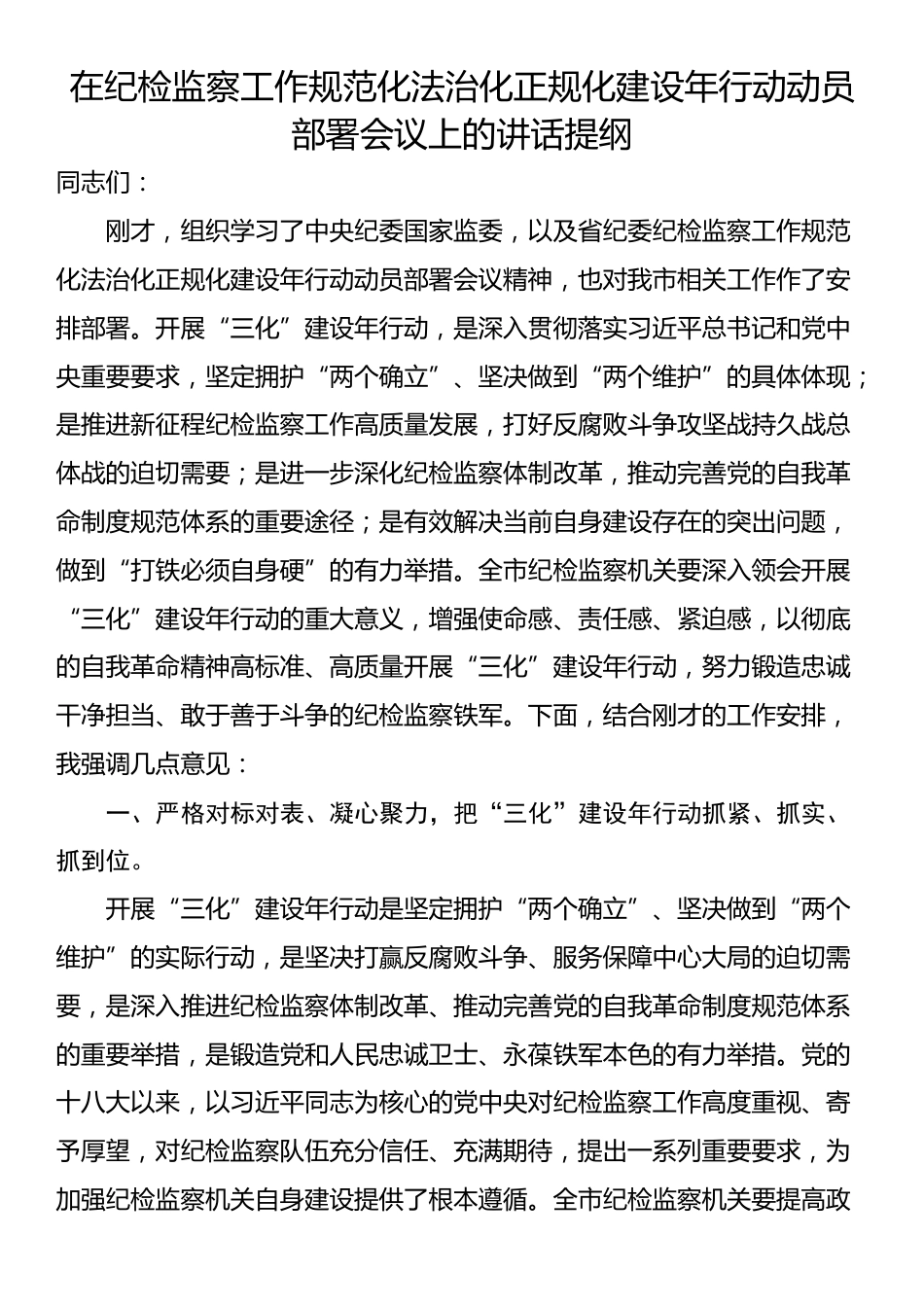 在纪检监察工作规范化法治化正规化建设年行动动员部署会议上的讲话提纲

同志们：

刚才，组织学习了中央纪委国家监委，以及省纪委纪检监察工作规范化法治化正规化建设年行动动员部署会议精神，也对我市相关工作作了安排部署。开展“三化”建设年行动，是深入贯彻落实习近平总书记和党中央重要要求，坚定拥护“两个确立”、坚决做到“两个维护”的具体体现；是推进新征程纪检监察工作高质量发展，打好反腐败斗争攻坚战持久战总体战的迫切需要；是进一步深化纪检监察体制改革，推动完善党的自我革命制度规范体系的重要途径；是有效解决当前自身建设存在的突出问题，做到“打铁必须自身硬”的有力举措。全市纪检监察机关要深入领会开展“三化”建设年行动的重大意义，增强使命感、责任感、紧迫感，以彻底的自我革命精神高标准、高质量开展“三化”建设年行动，努力锻造忠诚干净担当、敢于善于斗争的纪检监察铁军。下面，结合刚才的工作安排，我强调几点意见：

一、严格对标对表、凝心聚力，把“三化”建设年行动抓紧、抓实、抓到位。

开展“三化”建设年行动是坚定拥护“两个确立”、坚决做到“两个维护”的实际行动，是坚决打赢反腐败斗争、服务保障中心大局的迫切需要，是深入推进纪检监察体制改革、推动完善党的自我革命制度规范体系的重要举措，是锻造党和人民忠诚卫士、永葆铁军本色的有力举措。党的十八大以来，以习近平同志为核心的党中央对纪检监察工作高度重视、寄予厚望，对纪检监察队伍充分信任、充满期待，提出一系列重要要求，为加强纪检监察机关自身建设提供了根本遵循。全市纪检监察机关要提高政